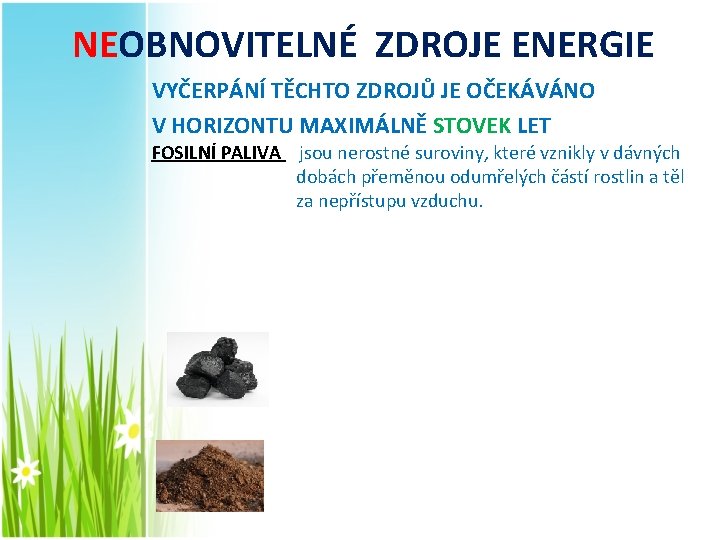 NEOBNOVITELNÉ ZDROJE ENERGIE

VYČERPÁNÍ TĚCHTO ZDROJŮ JE OČEKÁVÁNO V HORIZONTU MAXIMÁLNĚ STOVEK LET

FOSILNÍ PALIVA jsou nerostné suroviny, které vznikly v dávných dobách přeměnou odumřelých částí rostlin a těl za nepřístupu vzduchu.